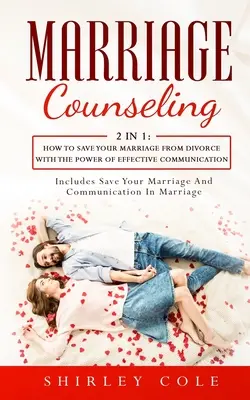 MARRIAGE
Counseling

2 IN 1:
HOW TO SAVE YOUR MARRIAGE FROM DIVORCE WITH THE POWER OF EFFECTIVE COMMUNICATION

Includes Save Your Marriage And Communication In Marriage

SHIRLEY COLE